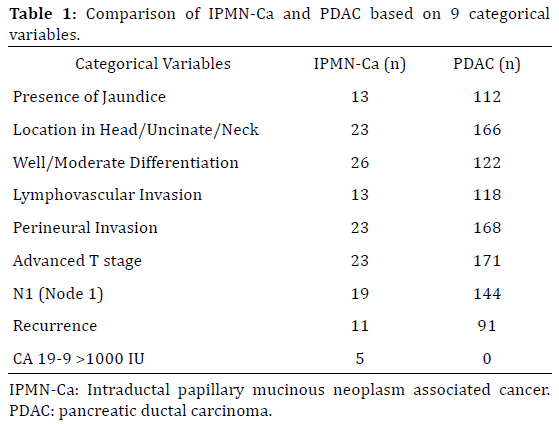 **Table 1:** Comparison of IPMN-Ca and PDAC based on 9 categorical variables.

| Categorical Variables | IPMN-Ca (n) | PDAC (n) |
|---|---|---|
| Presence of Jaundice | 13 | 112 |
| Location in Head/Uncinate/Neck | 23 | 166 |
| Well/Moderate Differentiation | 26 | 122 |
| Lymphovascular Invasion | 13 | 118 |
| Perineural Invasion | 23 | 168 |
| Advanced T stage | 23 | 171 |
| N1 (Node 1) | 19 | 144 |
| Recurrence | 11 | 91 |
| CA 19-9 >1000 IU | 5 | 0 |

IPMN-Ca: Intraductal papillary mucinous neoplasm associated cancer. PDAC: pancreatic ductal carcinoma.